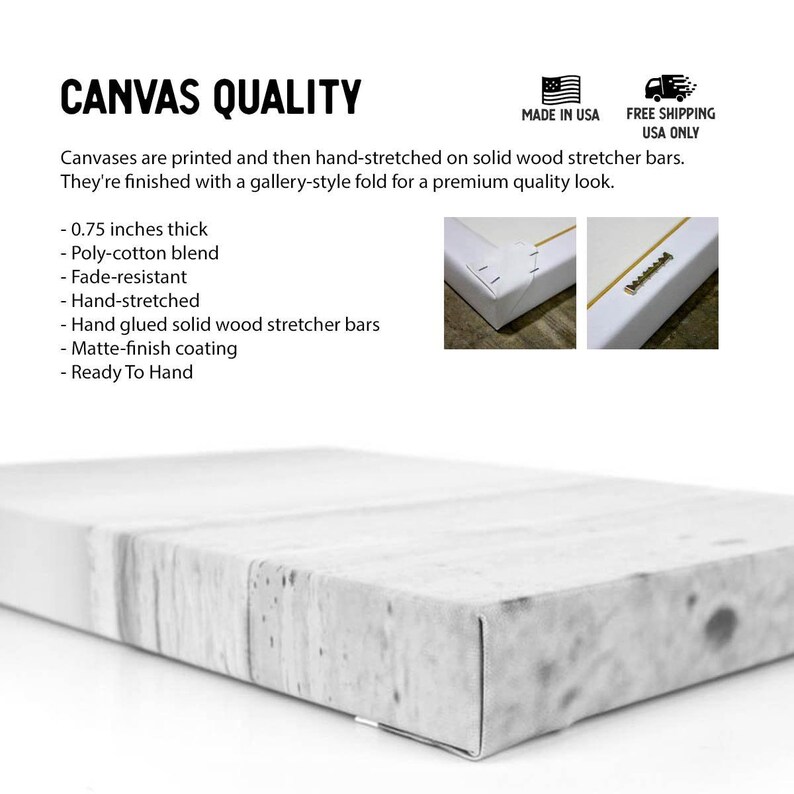 CANVAS QUALITY

MADE IN USA

FREE SHIPPING
USA ONLY

Canvases are printed and then hand-stretched on solid wood stretcher bars. They're finished with a gallery-style fold for a premium quality look.

- 0.75 inches thick
- Poly-cotton blend
- Fade-resistant
- Hand-stretched
- Hand glued solid wood stretcher bars
- Matte-finish coating
- Ready To Hand